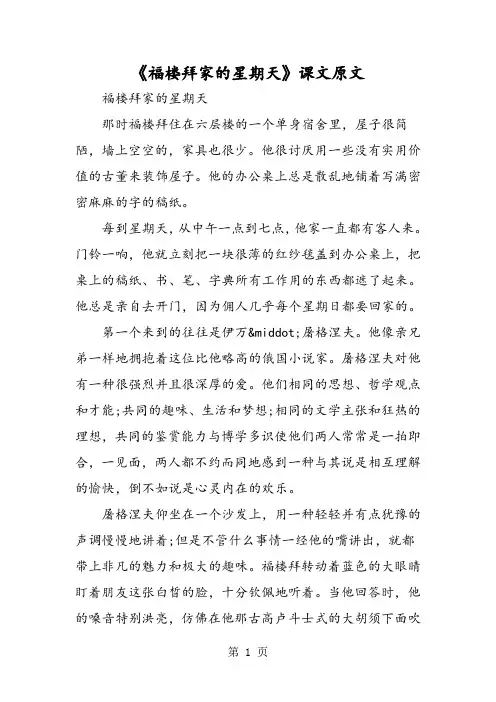 《福楼拜家的星期天》课文原文

福楼拜家的星期天

那时福楼拜住在六层楼的一个单身宿舍里，屋子很简陋，墙上空空的，家具也很少。他很讨厌用一些没有实用价值的古董来装饰屋子。他的办公桌上总是散乱地铺着写满密密麻麻的字的稿纸。

每到星期天，从中午一点到七点，他家一直都有客人来。门铃一响，他就立刻把一块很薄的红纱毯盖到办公桌上，把桌上的稿纸、书、笔、字典所有工作用的东西都遮了起来。他总是亲自去开门，因为佣人几乎每个星期日都要回家的。

第一个来到的往往是伊万&middot;屠格涅夫。他像亲兄弟一样地拥抱着这位比他略高的俄国小说家。屠格涅夫对他有一种很强烈并且很深厚的爱。他们相同的思想、哲学观点和才能;共同的趣味、生活和梦想;相同的文学主张和狂热的理想，共同的鉴赏能力与博学多识使他们两人常常是一拍即合，一见面，两人都不约而同地感到一种与其说是相互理解的愉快，倒不如说是心灵内在的欢乐。

屠格涅夫仰坐在一个沙发上，用一种轻轻并有点犹豫的声调慢慢地讲着;但是不管什么事情一经他的嘴讲出，就都带上非凡的魅力和极大的趣味。福楼拜转动着蓝色的大眼睛盯着朋友这张白皙的脸，十分钦佩地听着。当他回答时，他的嗓音特别洪亮，仿佛在他那古高卢斗士式的大胡须下面吹

第 1 页